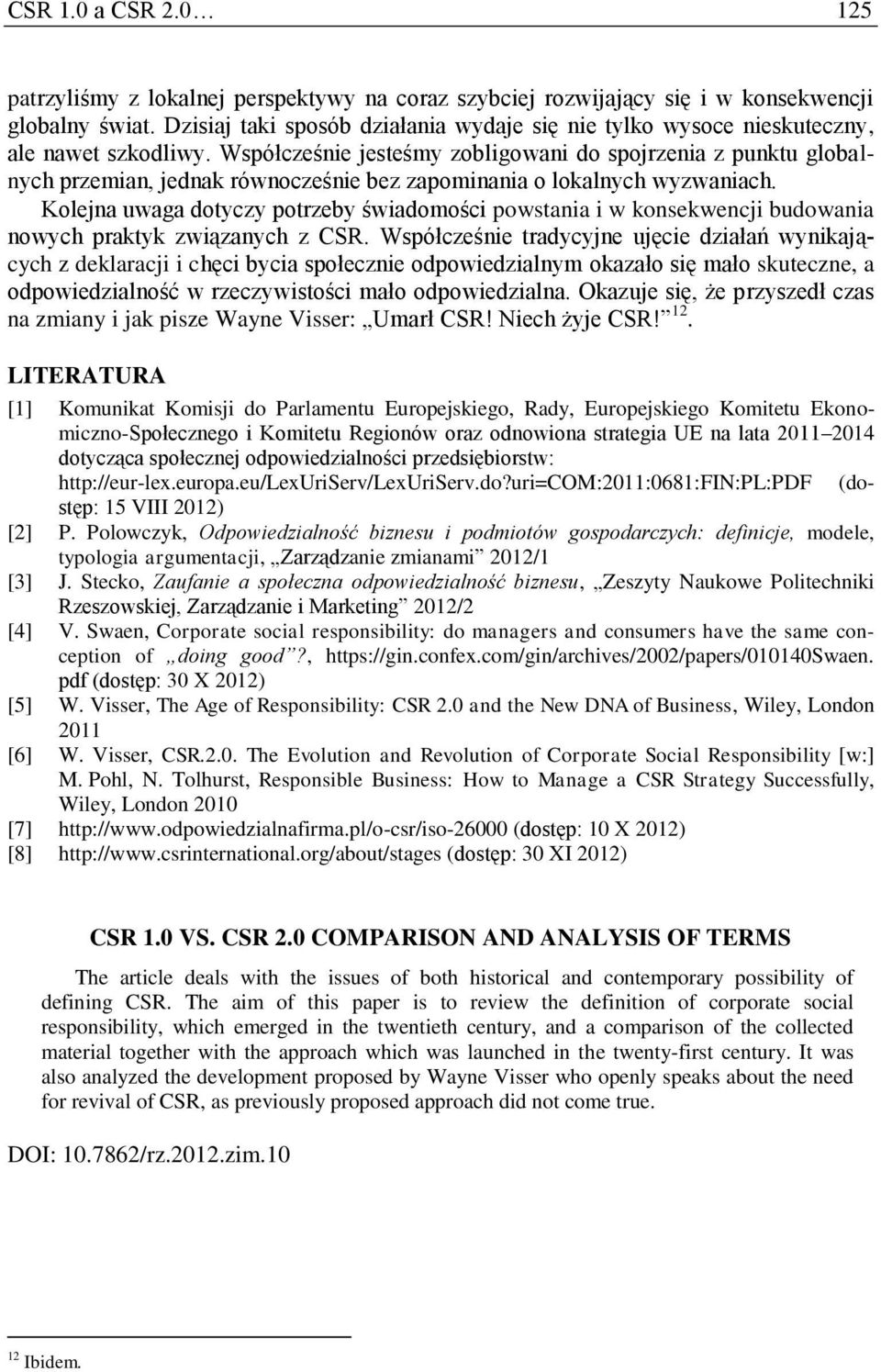 CSR 1.0 a CSR 2.0… 125

patrzyliśmy z lokalnej perspektywy na coraz szybciej rozwijający się i w konsekwencji globalny świat. Dzisiaj taki sposób działania wydaje się nie tylko wysoce nieskuteczny, ale nawet szkodliwy. Współcześnie jesteśmy zobligowani do spojrzenia z punktu globalnych przemian, jednak równocześnie bez zapominania o lokalnych wyzwaniach.

Kolejna uwaga dotyczy potrzeby świadomości powstania i w konsekwencji budowania nowych praktyk związanych z CSR. Współcześnie tradycyjne ujęcie działań wynikających z deklaracji i chęci bycia społecznie odpowiedzialnym okazało się mało skuteczne, a odpowiedzialność w rzeczywistości mało odpowiedzialna. Okazuje się, że przyszedł czas na zmiany i jak pisze Wayne Visser: „Umarł CSR! Niech żyje CSR!”$^{12}$.

LITERATURA

[1] Komunikat Komisji do Parlamentu Europejskiego, Rady, Europejskiego Komitetu Ekonomiczno-Społecznego i Komitetu Regionów oraz odnowiona strategia UE na lata 2011–2014 dotycząca społecznej odpowiedzialności przedsiębiorstw: http://eur-lex.europa.eu/LexUriServ/LexUriServ.do?uri=COM:2011:0681:FIN:PL:PDF (dostęp: 15 VIII 2012)
[2] P. Polowczyk, Odpowiedzialność biznesu i podmiotów gospodarczych: definicje, modele, typologia argumentacji, „Zarządzanie zmianami” 2012/1
[3] J. Stecko, Zaufanie a społeczna odpowiedzialność biznesu, „Zeszyty Naukowe Politechniki Rzeszowskiej, Zarządzanie i Marketing” 2012/2
[4] V. Swaen, Corporate social responsibility: do managers and consumers have the same conception of „doing good”?, https://gin.confex.com/gin/archives/2002/papers/010140Swaen.pdf (dostęp: 30 X 2012)
[5] W. Visser, The Age of Responsibility: CSR 2.0 and the New DNA of Business, Wiley, London 2011
[6] W. Visser, CSR.2.0. The Evolution and Revolution of Corporate Social Responsibility [w:] M. Pohl, N. Tolhurst, Responsible Business: How to Manage a CSR Strategy Successfully, Wiley, London 2010
[7] http://www.odpowiedzialnafirma.pl/o-csr/iso-26000 (dostęp: 10 X 2012)
[8] http://www.csrinternational.org/about/stages (dostęp: 30 XI 2012)

CSR 1.0 VS. CSR 2.0 COMPARISON AND ANALYSIS OF TERMS

The article deals with the issues of both historical and contemporary possibility of defining CSR. The aim of this paper is to review the definition of corporate social responsibility, which emerged in the twentieth century, and a comparison of the collected material together with the approach which was launched in the twenty-first century. It was also analyzed the development proposed by Wayne Visser who openly speaks about the need for revival of CSR, as previously proposed approach did not come true.

DOI: 10.7862/rz.2012.zim.10

$^{12}$ Ibidem.